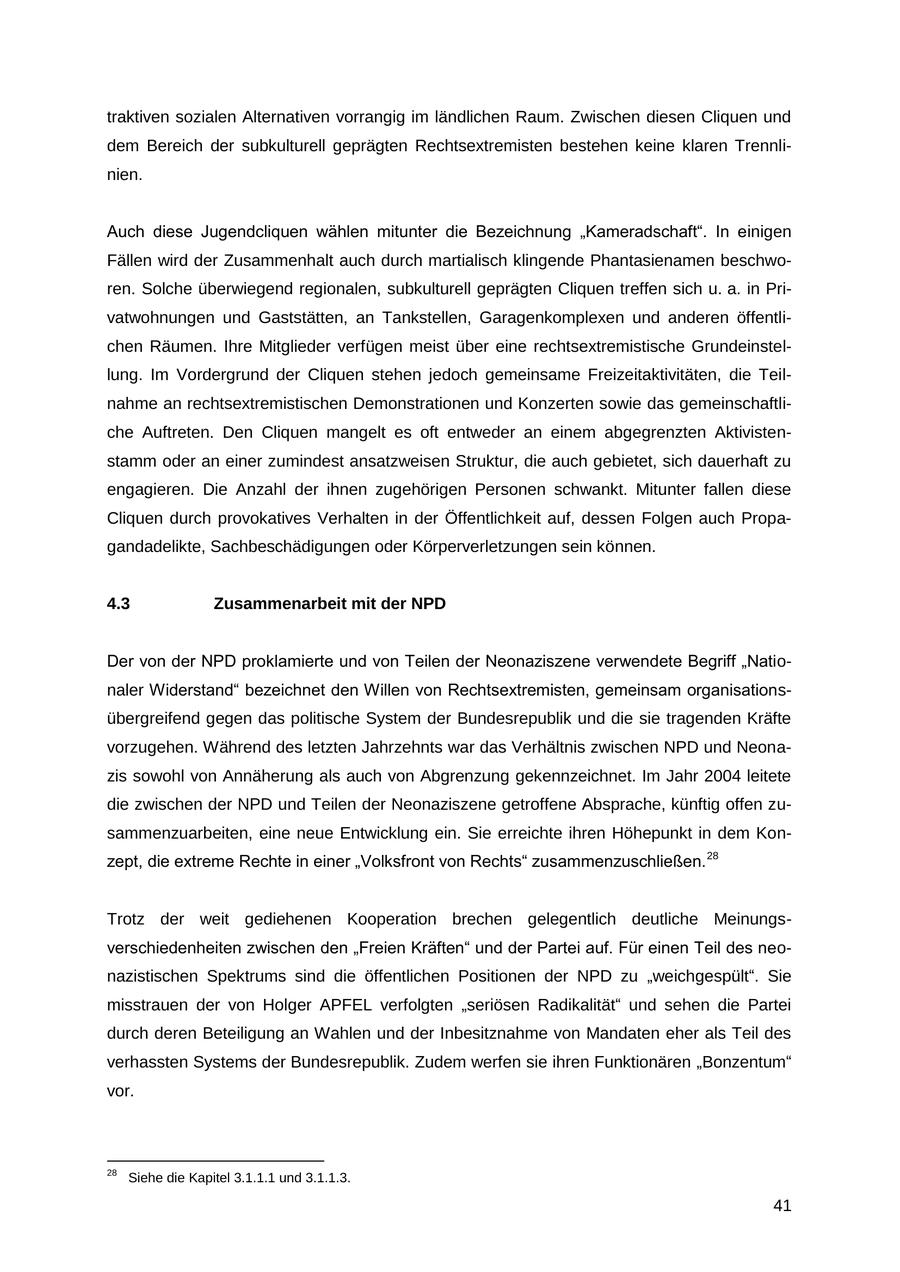 traktiven sozialen Alternativen vorrangig im ländlichen Raum. Zwischen diesen Cliquen und dem Bereich der subkulturell geprägten Rechtsextremisten bestehen keine klaren Trennlinien.

Auch diese Jugendcliquen wählen mitunter die Bezeichnung „Kameradschaft“. In einigen Fällen wird der Zusammenhalt auch durch martialisch klingende Phantasienamen beschworen. Solche überwiegend regionalen, subkulturell geprägten Cliquen treffen sich u. a. in Privatwohnungen und Gaststätten, an Tankstellen, Garagenkomplexen und anderen öffentlichen Räumen. Ihre Mitglieder verfügen meist über eine rechtsextremistische Grundeinstellung. Im Vordergrund der Cliquen stehen jedoch gemeinsame Freizeitaktivitäten, die Teilnahme an rechtsextremistischen Demonstrationen und Konzerten sowie das gemeinschaftliche Auftreten. Den Cliquen mangelt es oft entweder an einem abgegrenzten Aktivistenstamm oder an einer zumindest ansatzweisen Struktur, die auch gebietet, sich dauerhaft zu engagieren. Die Anzahl der ihnen zugehörigen Personen schwankt. Mitunter fallen diese Cliquen durch provokatives Verhalten in der Öffentlichkeit auf, dessen Folgen auch Propagandadelikte, Sachbeschädigungen oder Körperverletzungen sein können.

4.3 Zusammenarbeit mit der NPD

Der von der NPD proklamierte und von Teilen der Neonaziszene verwendete Begriff „Nationaler Widerstand“ bezeichnet den Willen von Rechtsextremisten, gemeinsam organisationsübergreifend gegen das politische System der Bundesrepublik und die sie tragenden Kräfte vorzugehen. Während des letzten Jahrzehnts war das Verhältnis zwischen NPD und Neonazis sowohl von Annäherung als auch von Abgrenzung gekennzeichnet. Im Jahr 2004 leitete die zwischen der NPD und Teilen der Neonaziszene getroffene Absprache, künftig offen zusammenzuarbeiten, eine neue Entwicklung ein. Sie erreichte ihren Höhepunkt in dem Konzept, die extreme Rechte in einer „Volksfront von Rechts“ zusammenzuschließen.$^{28}$

Trotz der weit gediehenen Kooperation brechen gelegentlich deutliche Meinungsverschiedenheiten zwischen den „Freien Kräften“ und der Partei auf. Für einen Teil des neonazistischen Spektrums sind die öffentlichen Positionen der NPD zu „weichgespült“. Sie misstrauen der von Holger APFEL verfolgten „seriösen Radikalität“ und sehen die Partei durch deren Beteiligung an Wahlen und der Inbesitznahme von Mandaten eher als Teil des verhassten Systems der Bundesrepublik. Zudem werfen sie ihren Funktionären „Bonzentum“ vor.

$^{28}$ Siehe die Kapitel 3.1.1.1 und 3.1.1.3.

41